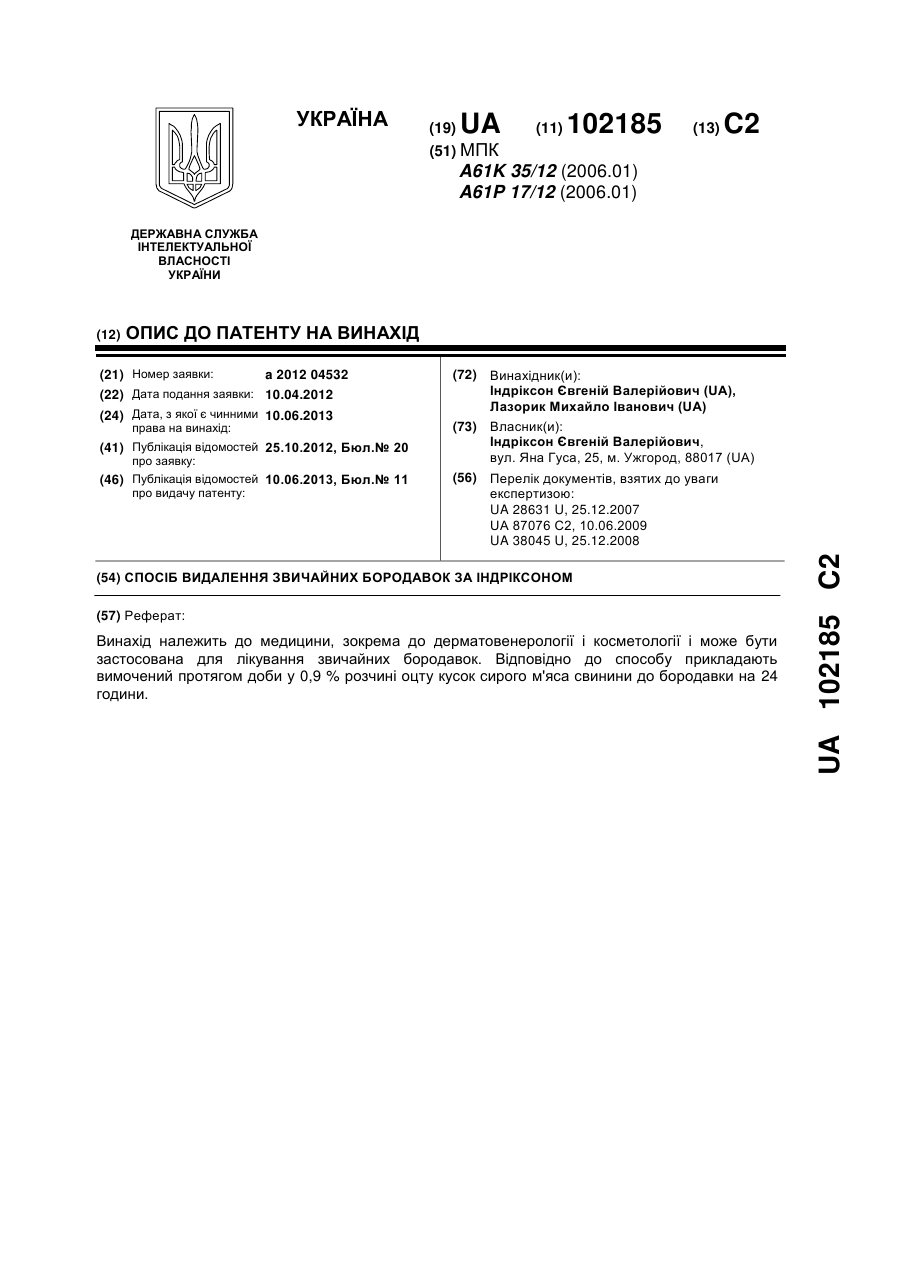 УКРАЇНА

(19) UA (11) 102185 (13) C2

(51) МПК
A61K 35/12 (2006.01)
A61P 17/12 (2006.01)

ДЕРЖАВНА СЛУЖБА ІНТЕЛЕКТУАЛЬНОЇ ВЛАСНОСТІ УКРАЇНИ

(12) ОПИС ДО ПАТЕНТУ НА ВИНАХІД

(21) Номер заявки: a 2012 04532
(22) Дата подання заявки: 10.04.2012
(24) Дата, з якої є чинними права на винахід: 10.06.2013
(41) Публікація відомостей про заявку: 25.10.2012, Бюл.№ 20
(46) Публікація відомостей про видачу патенту: 10.06.2013, Бюл.№ 11

(72) Винахідник(и):
Індріксон Євгеній Валерійович (UA),
Лазорик Михайло Іванович (UA)

(73) Власник(и):
Індріксон Євгеній Валерійович,
вул. Яна Гуса, 25, м. Ужгород, 88017 (UA)

(56) Перелік документів, взятих до уваги експертизою:
UA 28631 U, 25.12.2007
UA 87076 C2, 10.06.2009
UA 38045 U, 25.12.2008

(54) СПОСІБ ВИДАЛЕННЯ ЗВИЧАЙНИХ БОРОДАВОК ЗА ІНДРІКСОНОМ

(57) Реферат:

Винахід належить до медицини, зокрема до дерматовенерології і косметології і може бути застосована для лікування звичайних бородавок. Відповідно до способу прикладають вимочений протягом доби у 0,9 % розчині оцту кусок сирого м'яса свинини до бородавки на 24 години.

UA 102185 C2